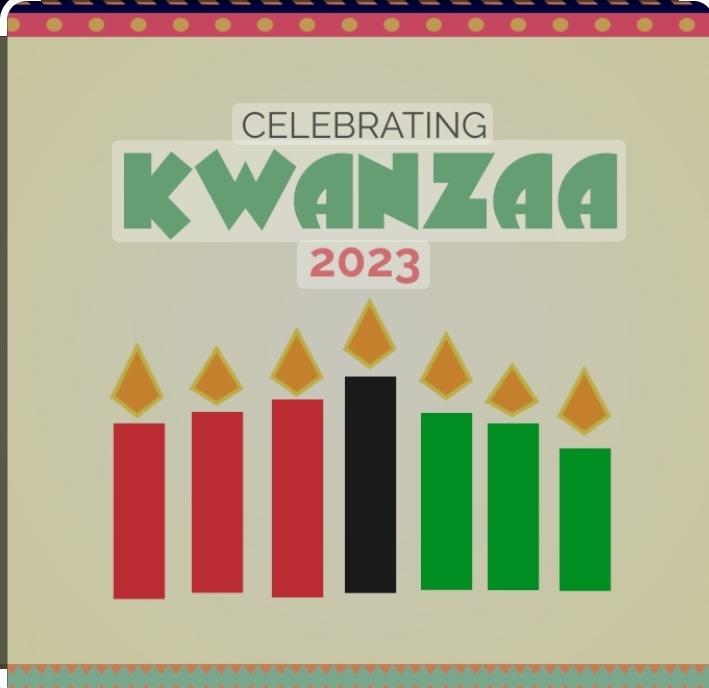 CELEBRATING
KWANZAA
2023